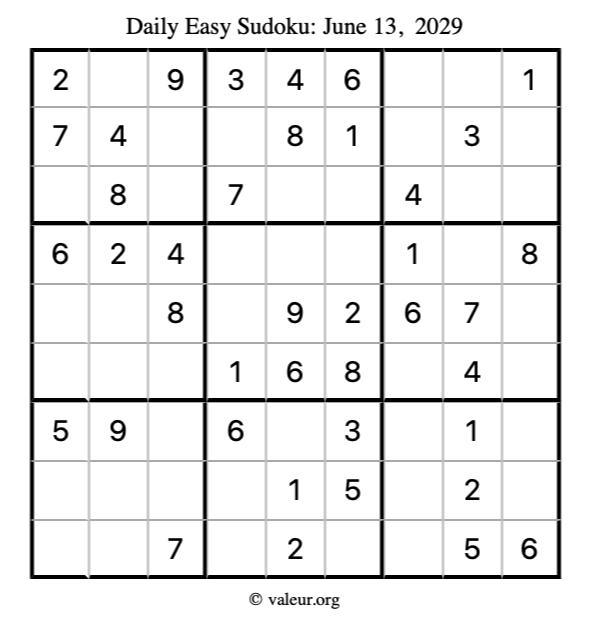 Daily Easy Sudoku: June 13, 2029

| | | | | | | | | |
|---|---|---|---|---|---|---|---|---|
| 2 | | 9 | 3 | 4 | 6 | | | 1 |
| 7 | 4 | | | 8 | 1 | | 3 | |
| | 8 | | 7 | | | 4 | | |
| 6 | 2 | 4 | | | | 1 | | 8 |
| | | 8 | | 9 | 2 | 6 | 7 | |
| | | | 1 | 6 | 8 | | 4 | |
| 5 | 9 | | 6 | | 3 | | 1 | |
| | | | | 1 | 5 | | 2 | |
| | | 7 | | 2 | | | 5 | 6 |

© valeur.org